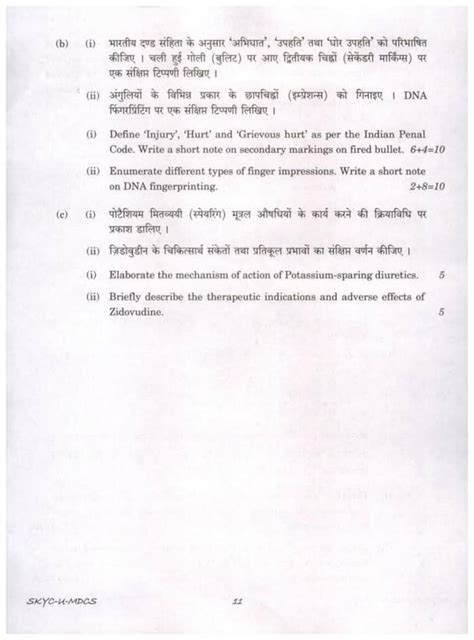 (b) (i) भारतीय दण्ड संहिता के अनुसार 'अभिघात', 'उपहति' तथा 'घोर उपहति' को परिभाषित कीजिए । चली हुई गोली (बुलिट) पर आए द्वितीयक चिह्नों (सेकेंडरी मार्किंग्स) पर एक संक्षिप्त टिप्पणी लिखिए ।

(ii) अंगुलियों के विभिन्न प्रकार के छापचिह्नों (इम्प्रेशन्स) को गिनाइए । DNA फिंगरप्रिंटिंग पर एक संक्षिप्त टिप्पणी लिखिए ।

(i) Define 'Injury', 'Hurt' and 'Grievous hurt' as per the Indian Penal Code. Write a short note on secondary markings on fired bullet. 6+4=10

(ii) Enumerate different types of finger impressions. Write a short note on DNA fingerprinting. 2+8=10

(c) (i) पोटैशियम मितव्ययी (स्पेयरिंग) मूत्रल औषधियों के कार्य करने की क्रियाविधि पर प्रकाश डालिए ।

(ii) ज़िडोवुडीन के चिकित्सार्थ संकेतों तथा प्रतिकूल प्रभावों का संक्षिप्त वर्णन कीजिए ।

(i) Elaborate the mechanism of action of Potassium-sparing diuretics. 5

(ii) Briefly describe the therapeutic indications and adverse effects of Zidovudine. 5

SKYC-U-MDCS 11